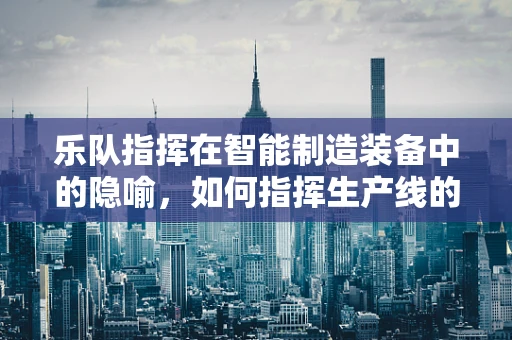 乐队指挥在智能制造装备中的隐喻，如何指挥生产线的